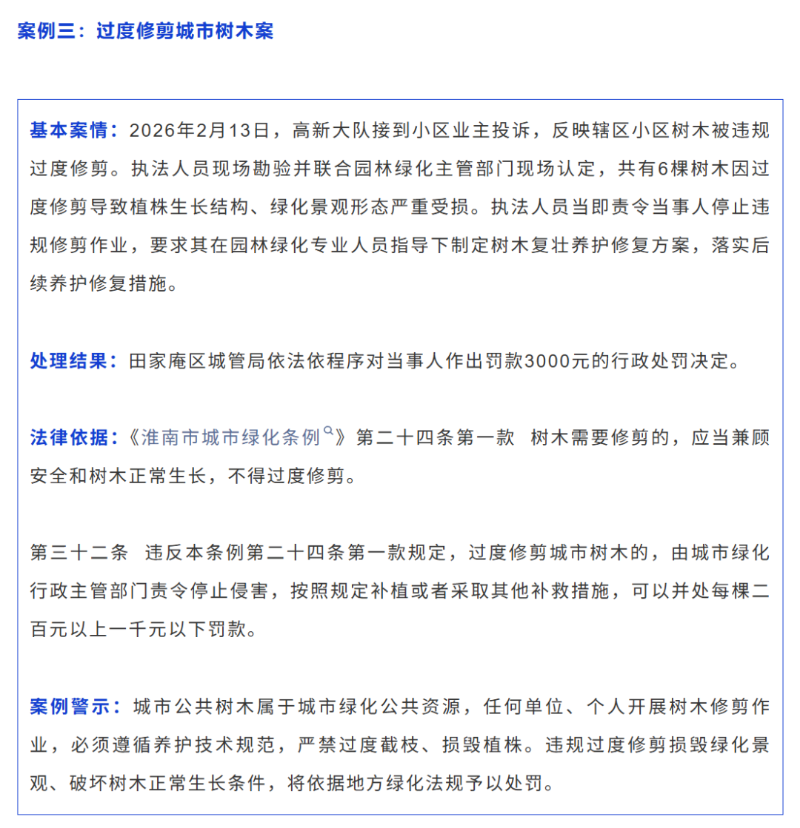 案例三：过度修剪城市树木案

基本案情：2026年2月13日，高新大队接到小区业主投诉，反映辖区小区树木被违规过度修剪。执法人员现场勘验并联合园林绿化主管部门现场认定，共有6棵树木因过度修剪导致植株生长结构、绿化景观形态严重受损。执法人员当即责令当事人停止违规修剪作业，要求其在园林绿化专业人员指导下制定树木复壮养护修复方案，落实后续养护修复措施。

处理结果：田家庵区城管局依法依程序对当事人作出罚款3000元的行政处罚决定。

法律依据：《淮南市城市绿化条例》第二十四条第一款 树木需要修剪的，应当兼顾安全和树木正常生长，不得过度修剪。

第三十二条 违反本条例第二十四条第一款规定，过度修剪城市树木的，由城市绿化行政主管部门责令停止侵害，按照规定补植或者采取其他补救措施，可以并处每棵二百元以上一千元以下罚款。

案例警示：城市公共树木属于城市绿化公共资源，任何单位、个人开展树木修剪作业，必须遵循养护技术规范，严禁过度截枝、损毁植株。违规过度修剪损毁绿化景观、破坏树木正常生长条件，将依据地方绿化法规予以处罚。